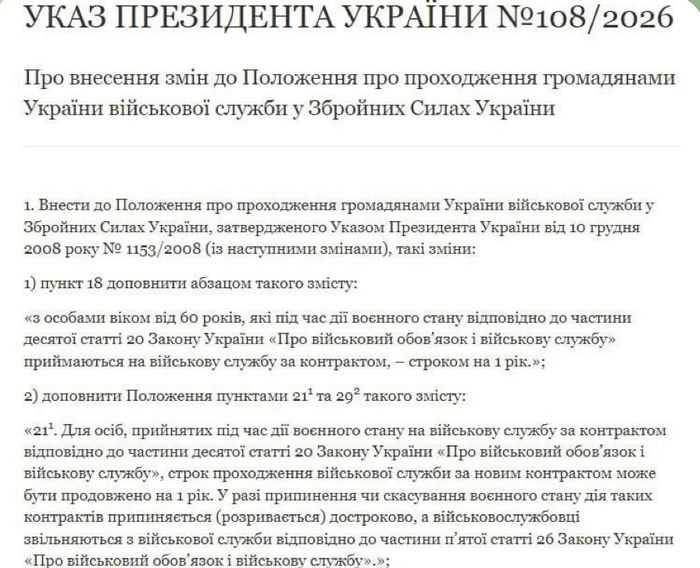 УКАЗ ПРЕЗИДЕНТА УКРАЇНИ №108/2026

Про внесення змін до Положення про проходження громадянами України військової служби у Збройних Силах України

1. Внести до Положення про проходження громадянами України військової служби у Збройних Силах України, затвердженого Указом Президента України від 10 грудня 2008 року № 1153/2008 (із наступними змінами), такі зміни:

1) пункт 18 доповнити абзацом такого змісту:

«з особами віком від 60 років, які під час дії воєнного стану відповідно до частини десятої статті 20 Закону України «Про військовий обов'язок і військову службу» приймаються на військову службу за контрактом, – строком на 1 рік.»;

2) доповнити Положення пунктами $21^1$ та $29^2$ такого змісту:

«$21^1$. Для осіб, прийнятих під час дії воєнного стану на військову службу за контрактом відповідно до частини десятої статті 20 Закону України «Про військовий обов'язок і військову службу», строк проходження військової служби за новим контрактом може бути продовжено на 1 рік. У разі припинення чи скасування воєнного стану дія таких контрактів припиняється (розривається) достроково, а військовослужбовці звільняються з військової служби відповідно до частини п'ятої статті 26 Закону України «Про військовий обов'язок і військову службу».»;